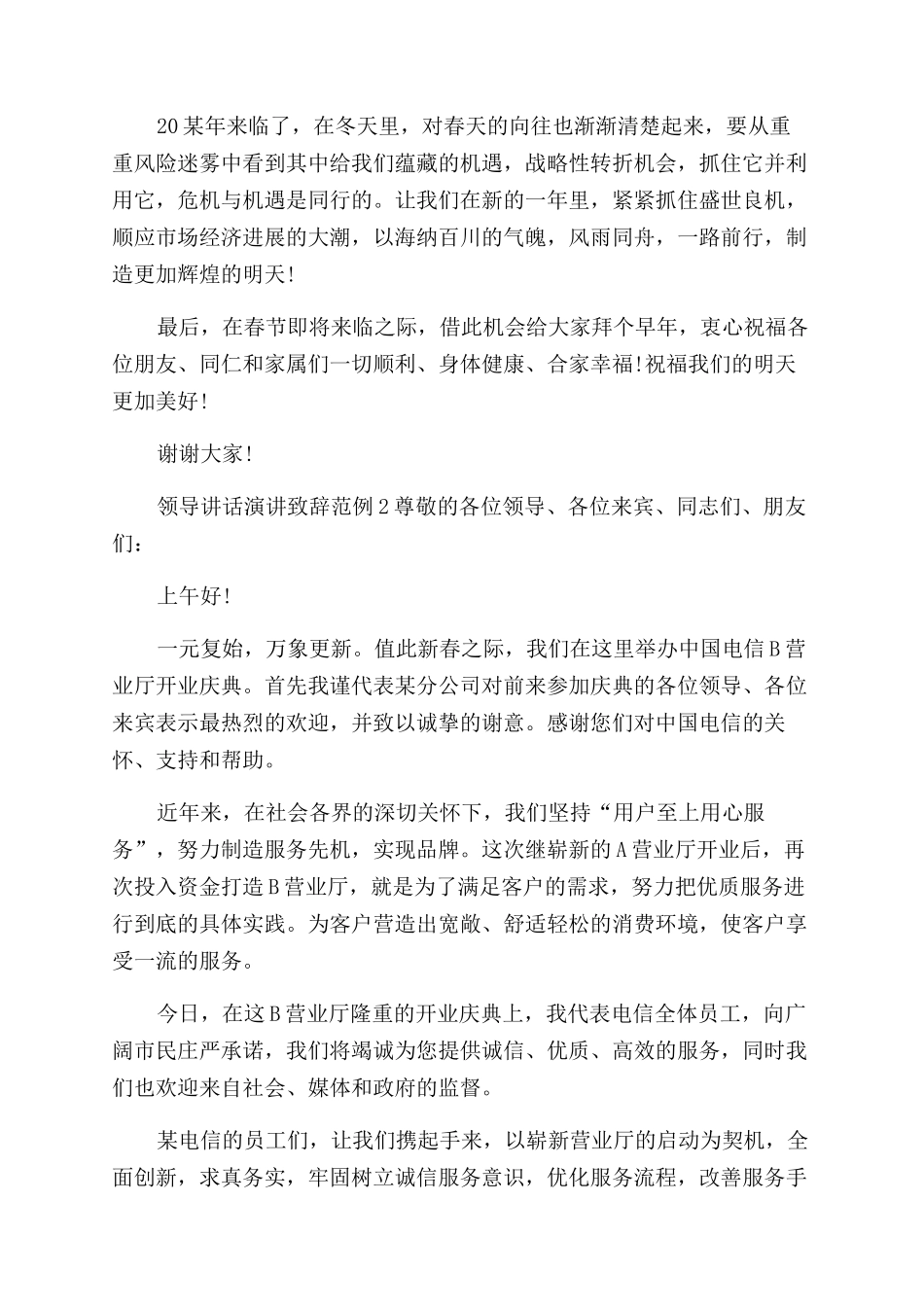 20某年来临了，在冬天里，对春天的向往也渐渐清楚起来，要从重重风险迷雾中看到其中给我们蕴藏的机遇，战略性转折机会，抓住它并利用它，危机与机遇是同行的。让我们在新的一年里，紧紧抓住盛世良机，顺应市场经济进展的大潮，以海纳百川的气魄，风雨同舟，一路前行，制造更加辉煌的明天!

最后，在春节即将来临之际，借此机会给大家拜个早年，衷心祝福各位朋友、同仁和家属们一切顺利、身体健康、合家幸福!祝福我们的明天更加美好!

谢谢大家!

领导讲话演讲致辞范例2尊敬的各位领导、各位来宾、同志们、朋友们：

上午好!

一元复始，万象更新。值此新春之际，我们在这里举办中国电信B营业厅开业庆典。首先我谨代表某分公司对前来参加庆典的各位领导、各位来宾表示最热烈的欢迎，并致以诚挚的谢意。感谢您们对中国电信的关怀、支持和帮助。

近年来，在社会各界的深切关怀下，我们坚持“用户至上用心服务”，努力制造服务先机，实现品牌。这次继崭新的A营业厅开业后，再次投入资金打造B营业厅，就是为了满足客户的需求，努力把优质服务进行到底的具体实践。为客户营造出宽敞、舒适轻松的消费环境，使客户享受一流的服务。

今日，在这B营业厅隆重的开业庆典上，我代表电信全体员工，向广阔市民庄严承诺，我们将竭诚为您提供诚信、优质、高效的服务，同时我们也欢迎来自社会、媒体和政府的监督。

某电信的员工们，让我们携起手来，以崭新营业厅的启动为契机，全面创新，求真务实，牢固树立诚信服务意识，优化服务流程，改善服务手